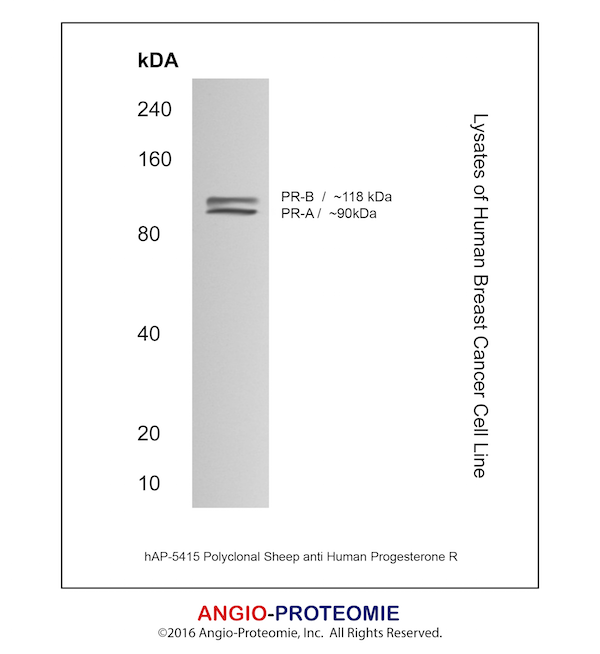 kDA

240

160

80

40

20

10

PR-B / ~118 kDa
PR-A / ~90kDa

Lysates of Human Breast Cancer Cell Line

hAP-5415 Polyclonal Sheep anti Human Progesterone R

ANGIO-PROTEOMIE
©2016 Angio-Proteomie, Inc. All Rights Reserved.